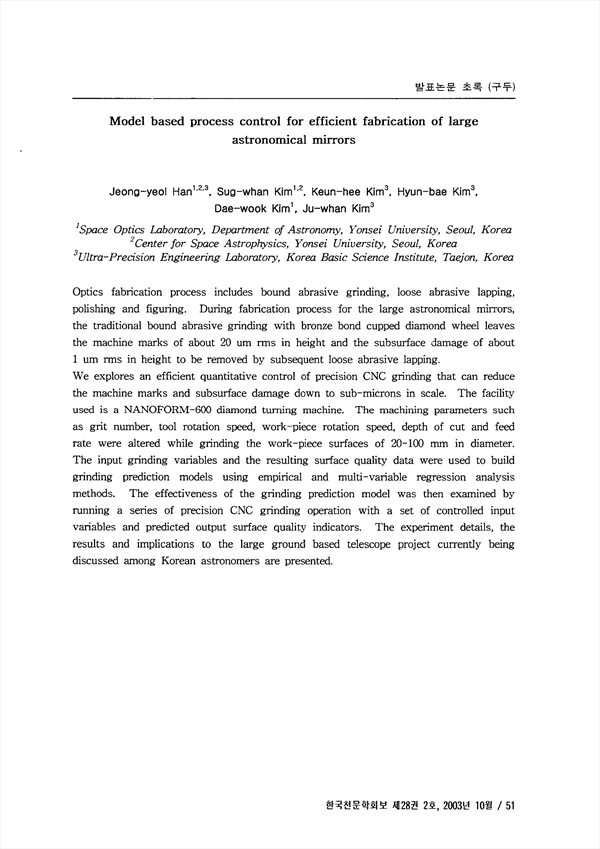 발표논문 초록 (구두)

Model based process control for efficient fabrication of large astronomical mirrors

Jeong-yeol Han$^{1,2,3}$, Sug-whan Kim$^{1,2}$, Keun-hee Kim$^{3}$, Hyun-bae Kim$^{3}$, Dae-wook Kim$^{1}$, Ju-whan Kim$^{3}$

$^{1}$Space Optics Laboratory, Department of Astronomy, Yonsei University, Seoul, Korea
$^{2}$Center for Space Astrophysics, Yonsei University, Seoul, Korea
$^{3}$Ultra-Precision Engineering Laboratory, Korea Basic Science Institute, Taejon, Korea

Optics fabrication process includes bound abrasive grinding, loose abrasive lapping, polishing and figuring. During fabrication process for the large astronomical mirrors, the traditional bound abrasive grinding with bronze bond cupped diamond wheel leaves the machine marks of about 20 um rms in height and the subsurface damage of about 1 um rms in height to be removed by subsequent loose abrasive lapping.
We explores an efficient quantitative control of precision CNC grinding that can reduce the machine marks and subsurface damage down to sub-microns in scale. The facility used is a NANOFORM-600 diamond turning machine. The machining parameters such as grit number, tool rotation speed, work-piece rotation speed, depth of cut and feed rate were altered while grinding the work-piece surfaces of 20-100 mm in diameter. The input grinding variables and the resulting surface quality data were used to build grinding prediction models using empirical and multi-variable regression analysis methods. The effectiveness of the grinding prediction model was then examined by running a series of precision CNC grinding operation with a set of controlled input variables and predicted output surface quality indicators. The experiment details, the results and implications to the large ground based telescope project currently being discussed among Korean astronomers are presented.

한국천문학회보 제28권 2호, 2003년 10월 / 51